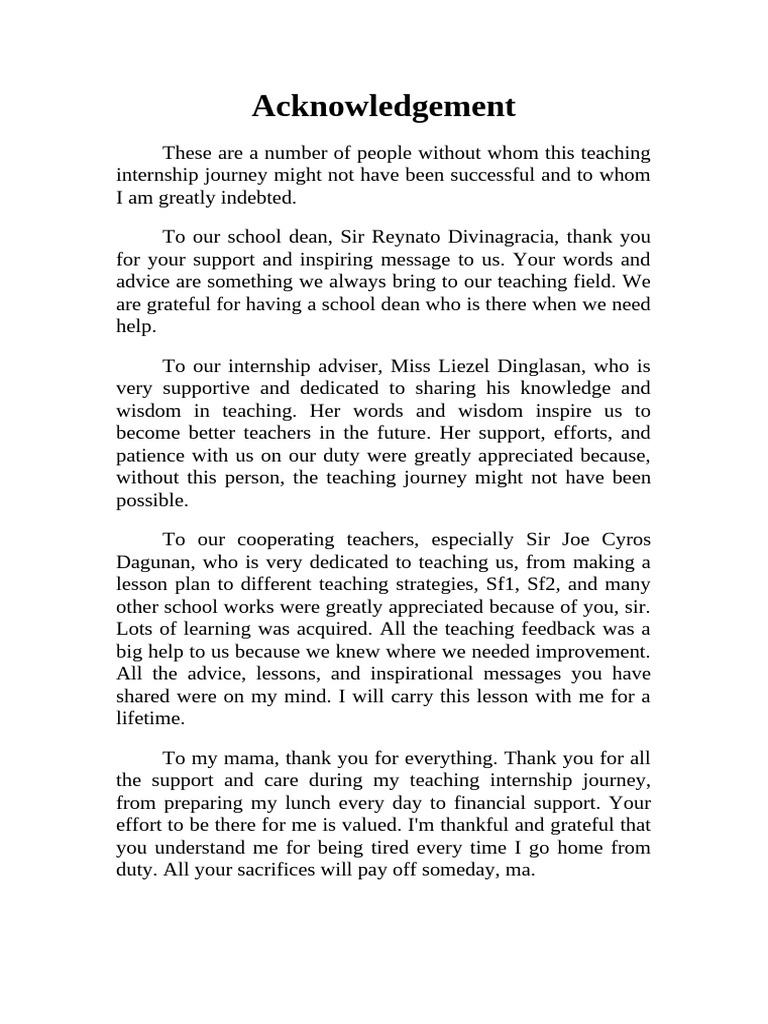 Acknowledgement

These are a number of people without whom this teaching internship journey might not have been successful and to whom I am greatly indebted.

To our school dean, Sir Reynato Divinagracia, thank you for your support and inspiring message to us. Your words and advice are something we always bring to our teaching field. We are grateful for having a school dean who is there when we need help.

To our internship adviser, Miss Liezel Dinglasan, who is very supportive and dedicated to sharing his knowledge and wisdom in teaching. Her words and wisdom inspire us to become better teachers in the future. Her support, efforts, and patience with us on our duty were greatly appreciated because, without this person, the teaching journey might not have been possible.

To our cooperating teachers, especially Sir Joe Cyros Dagunan, who is very dedicated to teaching us, from making a lesson plan to different teaching strategies, Sf1, Sf2, and many other school works were greatly appreciated because of you, sir. Lots of learning was acquired. All the teaching feedback was a big help to us because we knew where we needed improvement. All the advice, lessons, and inspirational messages you have shared were on my mind. I will carry this lesson with me for a lifetime.

To my mama, thank you for everything. Thank you for all the support and care during my teaching internship journey, from preparing my lunch every day to financial support. Your effort to be there for me is valued. I'm thankful and grateful that you understand me for being tired every time I go home from duty. All your sacrifices will pay off someday, ma.